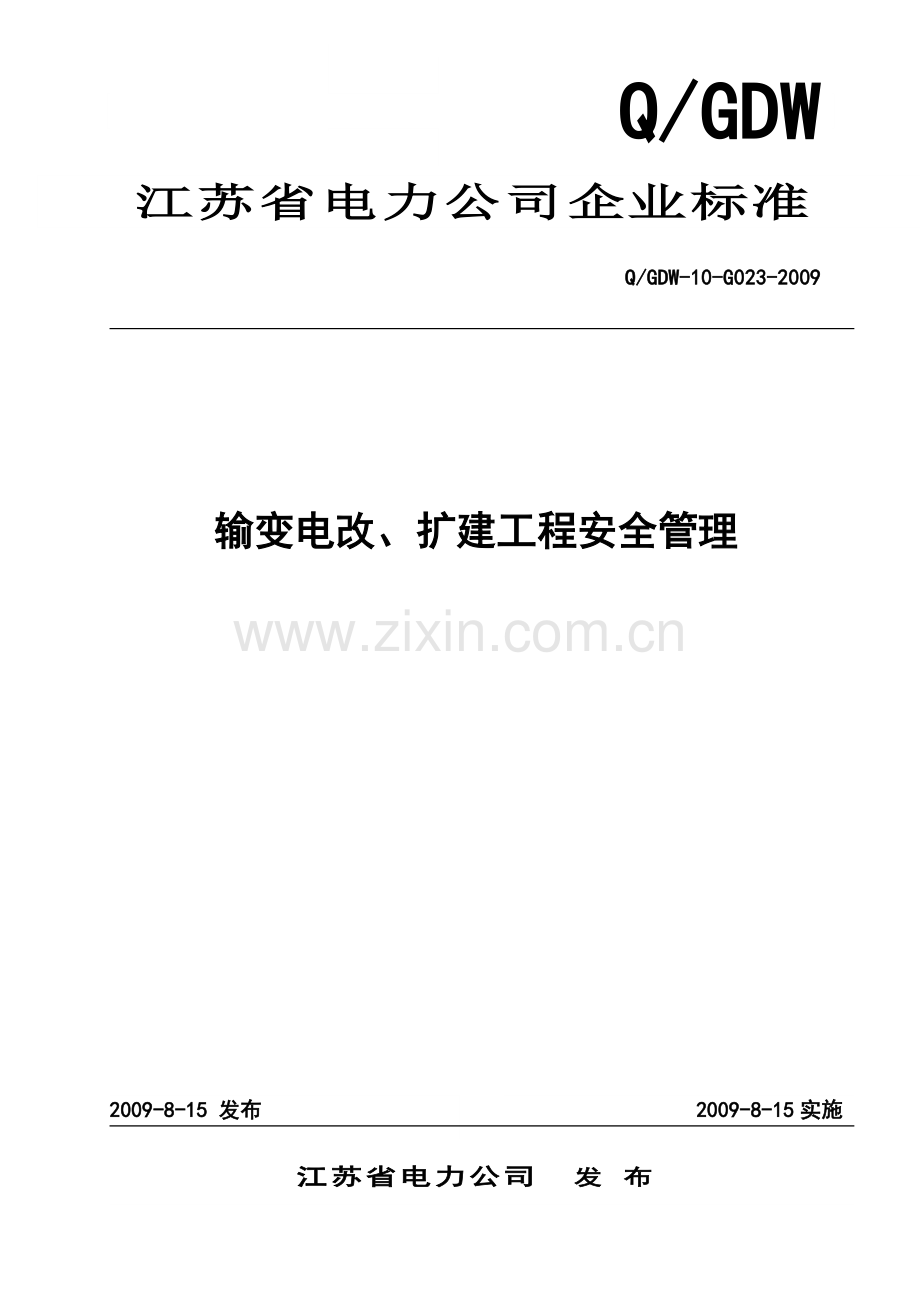 Q/GDW

江苏省电力公司企业标准

Q/GDW-10-G023-2009

输变电改、扩建工程安全管理

www.zixin.com.cn

2009-8-15 发布

2009-8-15 实施

江苏省电力公司 发 布